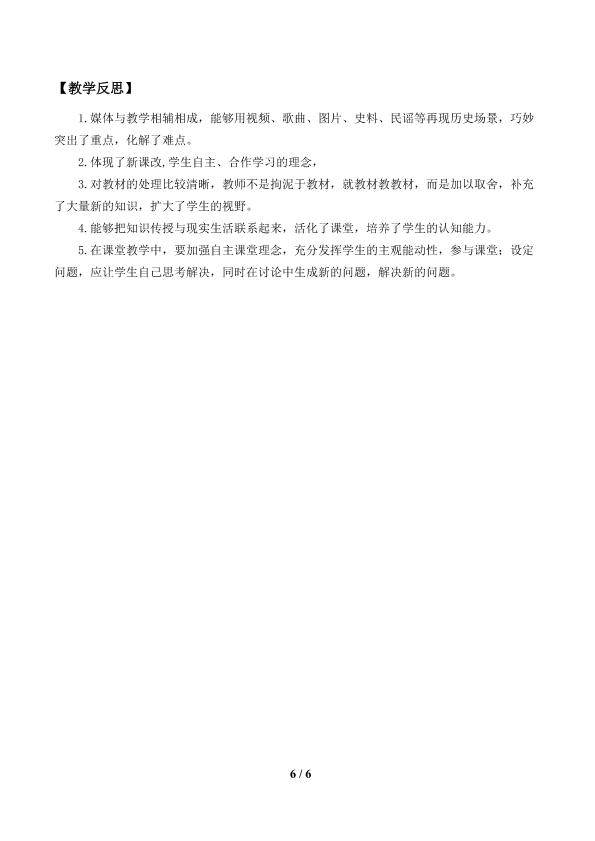 【教学反思】

1.媒体与教学相辅相成，能够用视频、歌曲、图片、史料、民谣等再现历史场景，巧妙突出了重点，化解了难点。

2.体现了新课改,学生自主、合作学习的理念，

3.对教材的处理比较清晰，教师不是拘泥于教材，就教材教教材，而是加以取舍，补充了大量新的知识，扩大了学生的视野。

4.能够把知识传授与现实生活联系起来，活化了课堂，培养了学生的认知能力。

5.在课堂教学中，要加强自主课堂理念，充分发挥学生的主观能动性，参与课堂；设定问题，应让学生自己思考解决，同时在讨论中生成新的问题，解决新的问题。

6 / 6